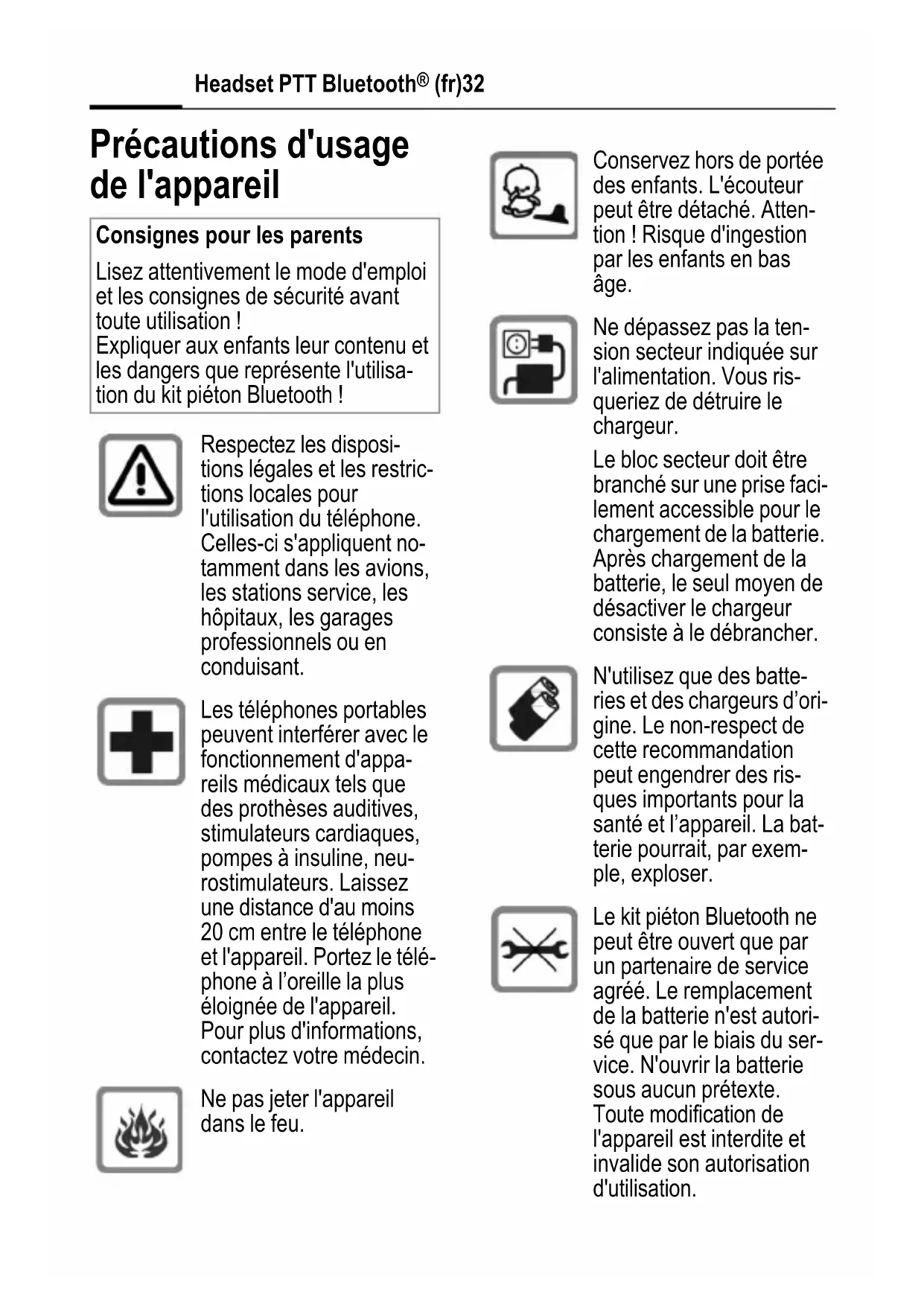 Headset PTT Bluetooth® (fr)32

Précautions d'usage de l'appareil

Consignes pour les parents

Lisez attentivement le mode d'emploi et les consignes de sécurité avant toute utilisation !
Expliquer aux enfants leur contenu et les dangers que représente l'utilisation du kit piéton Bluetooth !

Respectez les dispositions légales et les restrictions locales pour l'utilisation du téléphone. Celles-ci s'appliquent notamment dans les avions, les stations service, les hôpitaux, les garages professionnels ou en conduisant.

Les téléphones portables peuvent interférer avec le fonctionnement d'appareils médicaux tels que des prothèses auditives, stimulateurs cardiaques, pompes à insuline, neurostimulateurs. Laissez une distance d'au moins 20 cm entre le téléphone et l'appareil. Portez le téléphone à l'oreille la plus éloignée de l'appareil. Pour plus d'informations, contactez votre médecin.

Ne pas jeter l'appareil dans le feu.

Conservez hors de portée des enfants. L'écouteur peut être détaché. Attention ! Risque d'ingestion par les enfants en bas âge.

Ne dépassez pas la tension secteur indiquée sur l'alimentation. Vous risqueriez de détruire le chargeur.

Le bloc secteur doit être branché sur une prise facilement accessible pour le chargement de la batterie. Après chargement de la batterie, le seul moyen de désactiver le chargeur consiste à le débrancher.

N'utilisez que des batteries et des chargeurs d'origine. Le non-respect de cette recommandation peut engendrer des risques importants pour la santé et l'appareil. La batterie pourrait, par exemple, exploser.

Le kit piéton Bluetooth ne peut être ouvert que par un partenaire de service agréé. Le remplacement de la batterie n'est autorisé que par le biais du service. N'ouvrir la batterie sous aucun prétexte. Toute modification de l'appareil est interdite et invalide son autorisation d'utilisation.